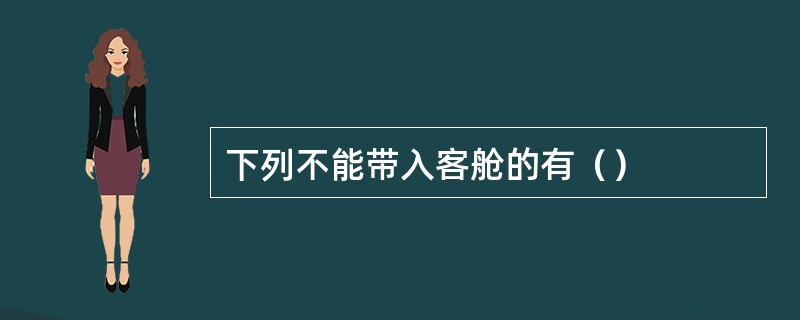 下列不能带入客舱的有（）